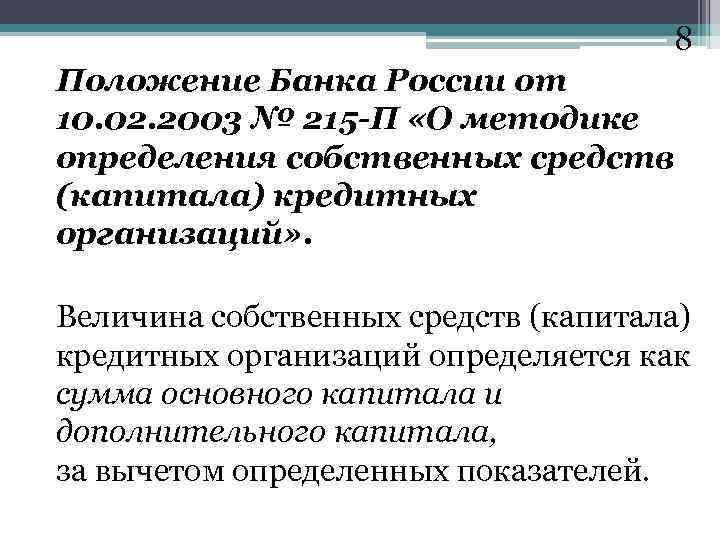 8

Положение Банка России от 10.02.2003 № 215-П «О методике определения собственных средств (капитала) кредитных организаций».

Величина собственных средств (капитала) кредитных организаций определяется как сумма основного капитала и дополнительного капитала, за вычетом определенных показателей.